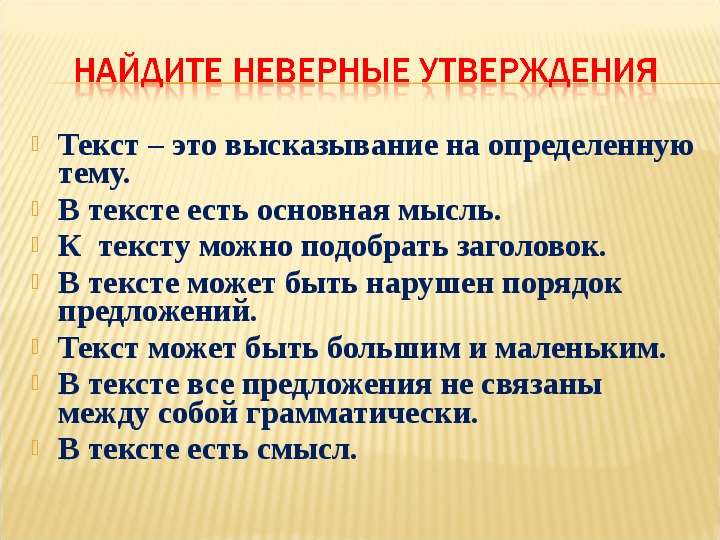 НАЙДИТЕ НЕВЕРНЫЕ УТВЕРЖДЕНИЯ

Текст – это высказывание на определенную тему.

В тексте есть основная мысль.

К  тексту можно подобрать заголовок.

В тексте может быть нарушен порядок предложений.

Текст может быть большим и маленьким.

В тексте все предложения не связаны между собой грамматически.

В тексте есть смысл.